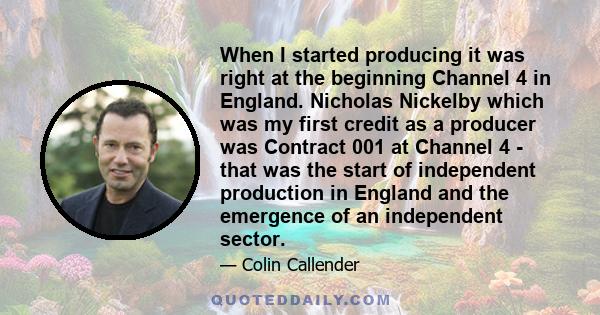 When I started producing it was right at the beginning Channel 4 in England. Nicholas Nickelby which was my first credit as a producer was Contract 001 at Channel 4 - that was the start of independent production in England and the emergence of an independent sector.

— Colin Callender

QUOTEDDAILY.COM